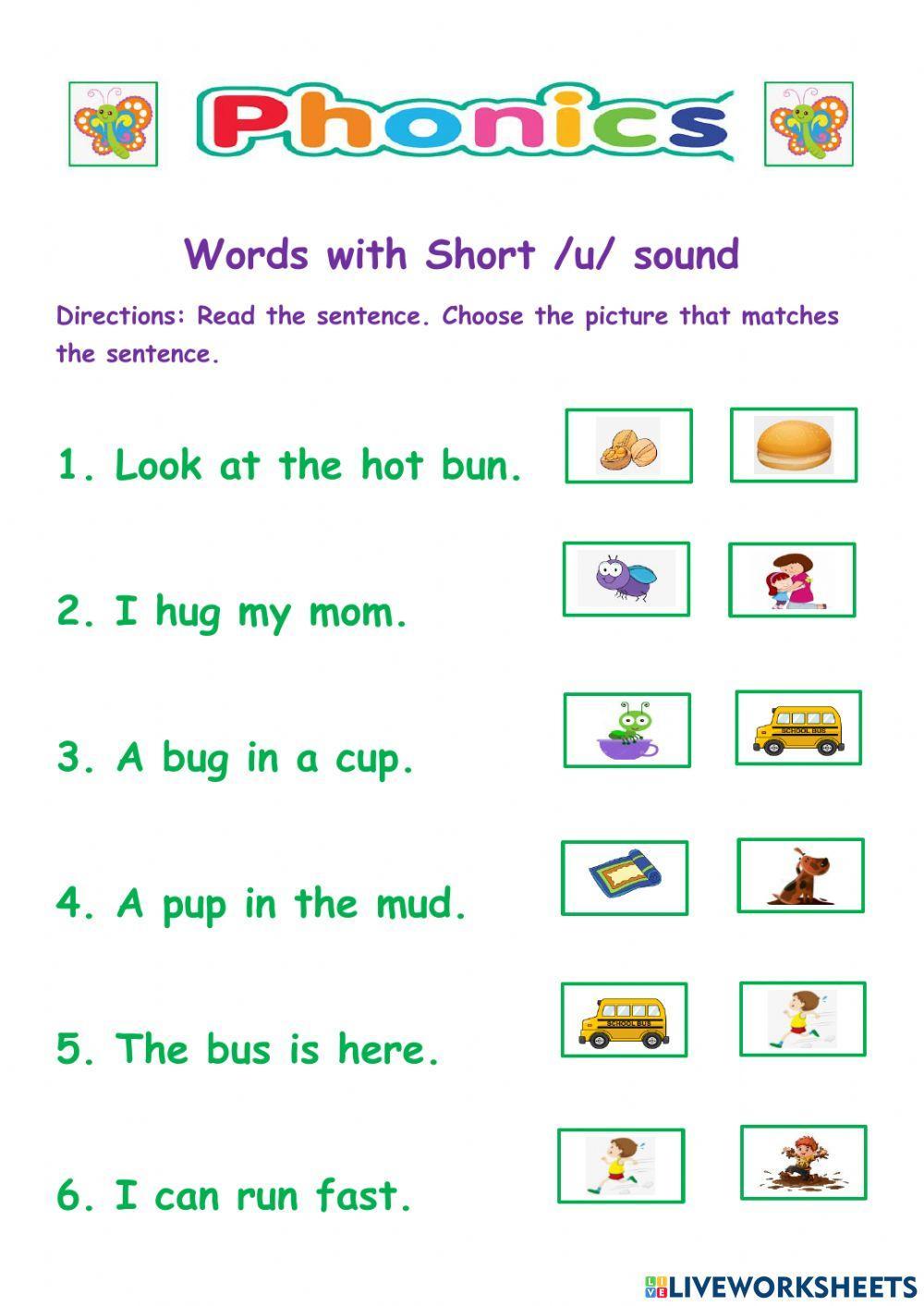 Phonics

Words with Short /u/ sound

Directions: Read the sentence. Choose the picture that matches the sentence.

1. Look at the hot bun.

2. I hug my mom.

3. A bug in a cup.

SCHOOL BUS

4. A pup in the mud.

5. The bus is here.

SCHOOL BUS

6. I can run fast.

LIVEWORKSHEETS